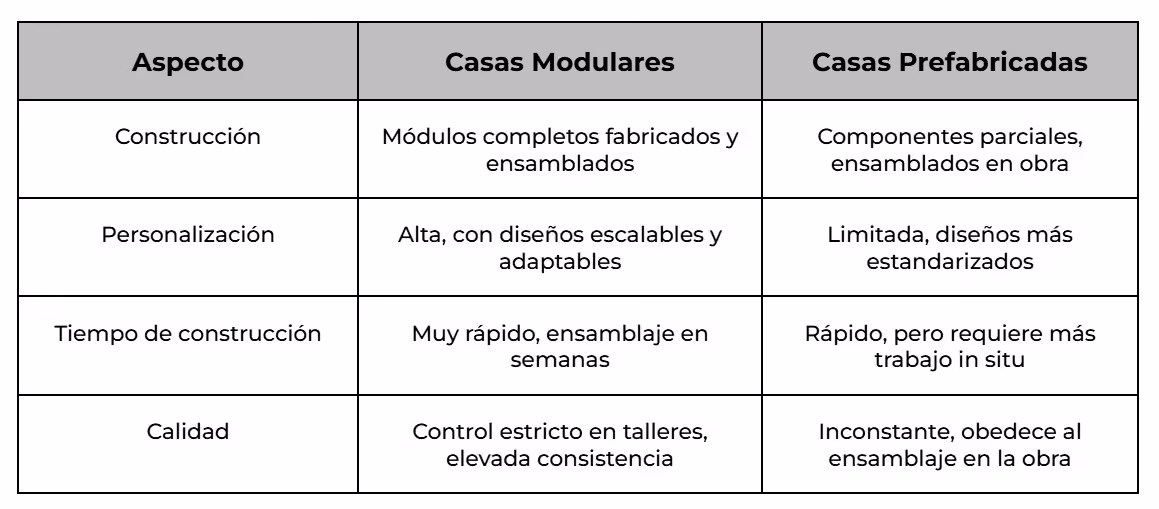 | Aspecto | Casas Modulares | Casas Prefabricadas |
|---|---|---|
| Construcción | Módulos completos fabricados y ensamblados | Componentes parciales, ensamblados en obra |
| Personalización | Alta, con diseños escalables y adaptables | Limitada, diseños más estandarizados |
| Tiempo de construcción | Muy rápido, ensamblaje en semanas | Rápido, pero requiere más trabajo in situ |
| Calidad | Control estricto en talleres, elevada consistencia | Inconstante, obedece al ensamblaje en la obra |